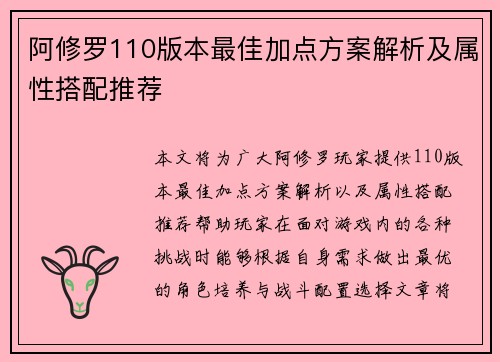 阿修罗110版本最佳加点方案解析及属性搭配推荐

本文将为广大阿修罗玩家提供110版本最佳加点方案解析以及属性搭配推荐帮助玩家在面对游戏内的各种挑战时能够根据自身需求做出最优的角色培养与战斗配置选择文章将